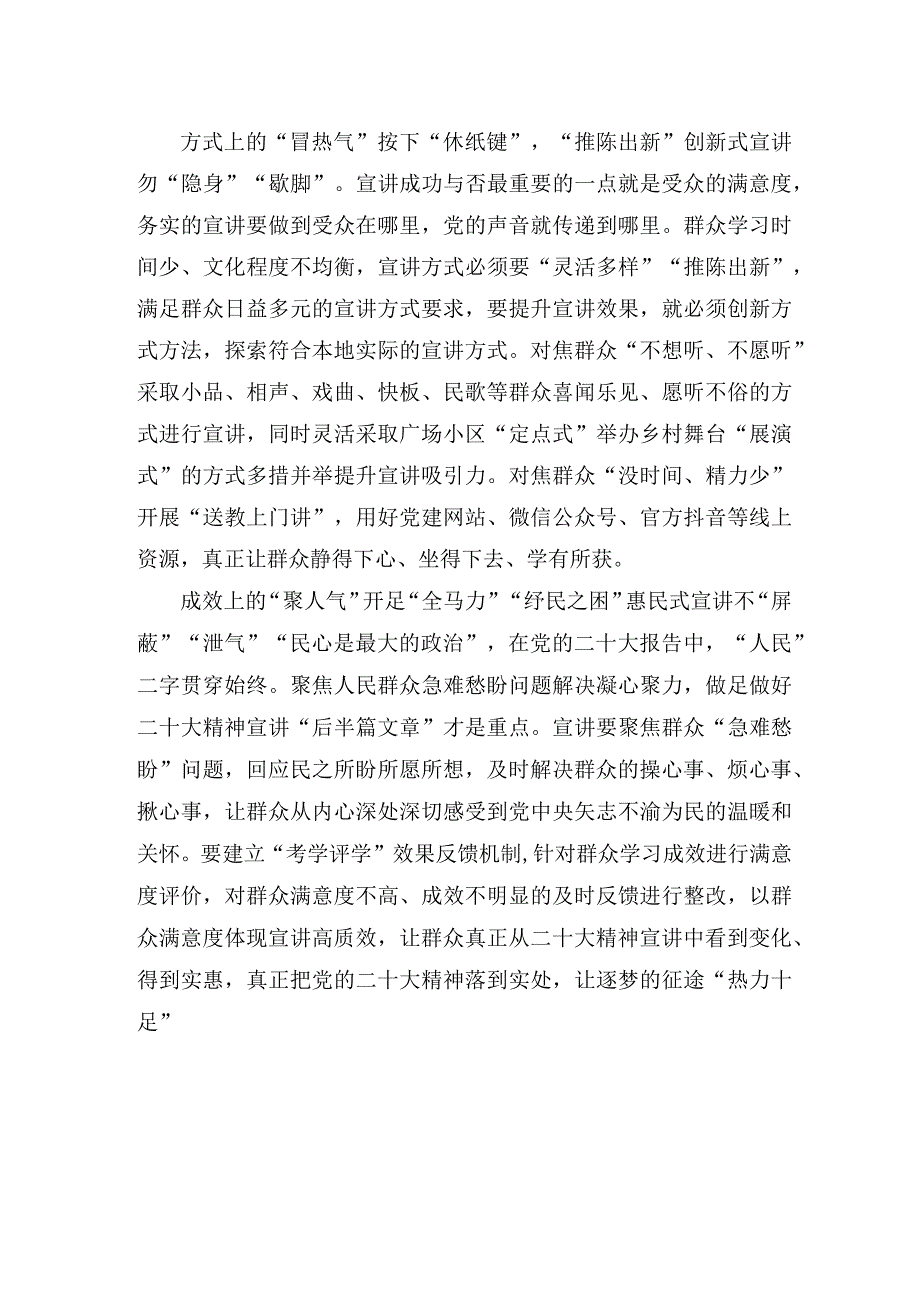 方式上的“冒热气”按下“休纸键”，“推陈出新”创新式宣讲勿“隐身”“歇脚”。宣讲成功与否最重要的一点就是受众的满意度，务实的宣讲要做到受众在哪里，党的声音就传递到哪里。群众学习时间少、文化程度不均衡，宣讲方式必须要“灵活多样”“推陈出新”，满足群众日益多元的宣讲方式要求，要提升宣讲效果，就必须创新方式方法，探索符合本地实际的宣讲方式。对焦群众“不想听、不愿听”采取小品、相声、戏曲、快板、民歌等群众喜闻乐见、愿听不俗的方式进行宣讲，同时灵活采取广场小区“定点式”举办乡村舞台“展演式”的方式多措并举提升宣讲吸引力。对焦群众“没时间、精力少”开展“送教上门讲”，用好党建网站、微信公众号、官方抖音等线上资源，真正让群众静得下心、坐得下去、学有所获。

成效上的“聚人气”开足“全马力”“纾民之困”惠民式宣讲不“屏蔽”“泄气”“民心是最大的政治”，在党的二十大报告中，“人民”二字贯穿始终。聚焦人民群众急难愁盼问题解决凝心聚力，做足做好二十大精神宣讲“后半篇文章”才是重点。宣讲要聚焦群众“急难愁盼”问题，回应民之所盼所愿所想，及时解决群众的操心事、烦心事、揪心事，让群众从内心深处深切感受到党中央矢志不渝为民的温暖和关怀。要建立“考学评学”效果反馈机制,针对群众学习成效进行满意度评价，对群众满意度不高、成效不明显的及时反馈进行整改，以群众满意度体现宣讲高质效，让群众真正从二十大精神宣讲中看到变化、得到实惠，真正把党的二十大精神落到实处，让逐梦的征途“热力十足”